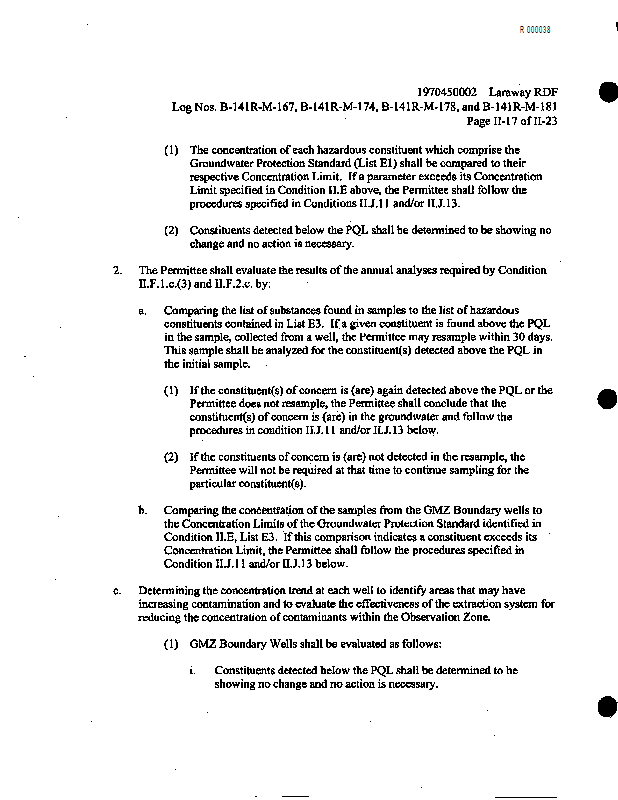 R 000038

1970450002 Laraway RDF
Log Nos. B-141R-M-167, B-141R-M-174, B-141R-M-178, and B-141R-M-181
Page II-17 of II-23

(1) The concentration of each hazardous constituent which comprise the Groundwater Protection Standard (List E1) shall be compared to their respective Concentration Limit. If a parameter exceeds its Concentration Limit specified in Condition II.E above, the Permittee shall follow the procedures specified in Conditions II.J.11 and/or II.J.13.

(2) Constituents detected below the PQL shall be determined to be showing no change and no action is necessary.

2. The Permittee shall evaluate the results of the annual analyses required by Condition II.F.1.c.(3) and II.F.2.c. by:

a. Comparing the list of substances found in samples to the list of hazardous constituents contained in List E3. If a given constituent is found above the PQL in the sample, collected from a well, the Permittee may resample within 30 days. This sample shall be analyzed for the constituent(s) detected above the PQL in the initial sample.

(1) If the constituent(s) of concern is (are) again detected above the PQL or the Permittee does not resample, the Permittee shall conclude that the constituent(s) of concern is (are) in the groundwater and follow the procedures in condition II.J.11 and/or II.J.13 below.

(2) If the constituents of concern is (are) not detected in the resample, the Permittee will not be required at that time to continue sampling for the particular constituent(s).

b. Comparing the concentration of the samples from the GMZ Boundary wells to the Concentration Limits of the Groundwater Protection Standard identified in Condition II.E, List E3. If this comparison indicates a constituent exceeds its Concentration Limit, the Permittee shall follow the procedures specified in Condition II.J.11 and/or II.J.13 below.

c. Determining the concentration trend at each well to identify areas that may have increasing contamination and to evaluate the effectiveness of the extraction system for reducing the concentration of contaminants within the Observation Zone.

(1) GMZ Boundary Wells shall be evaluated as follows:

i. Constituents detected below the PQL shall be determined to be showing no change and no action is necessary.